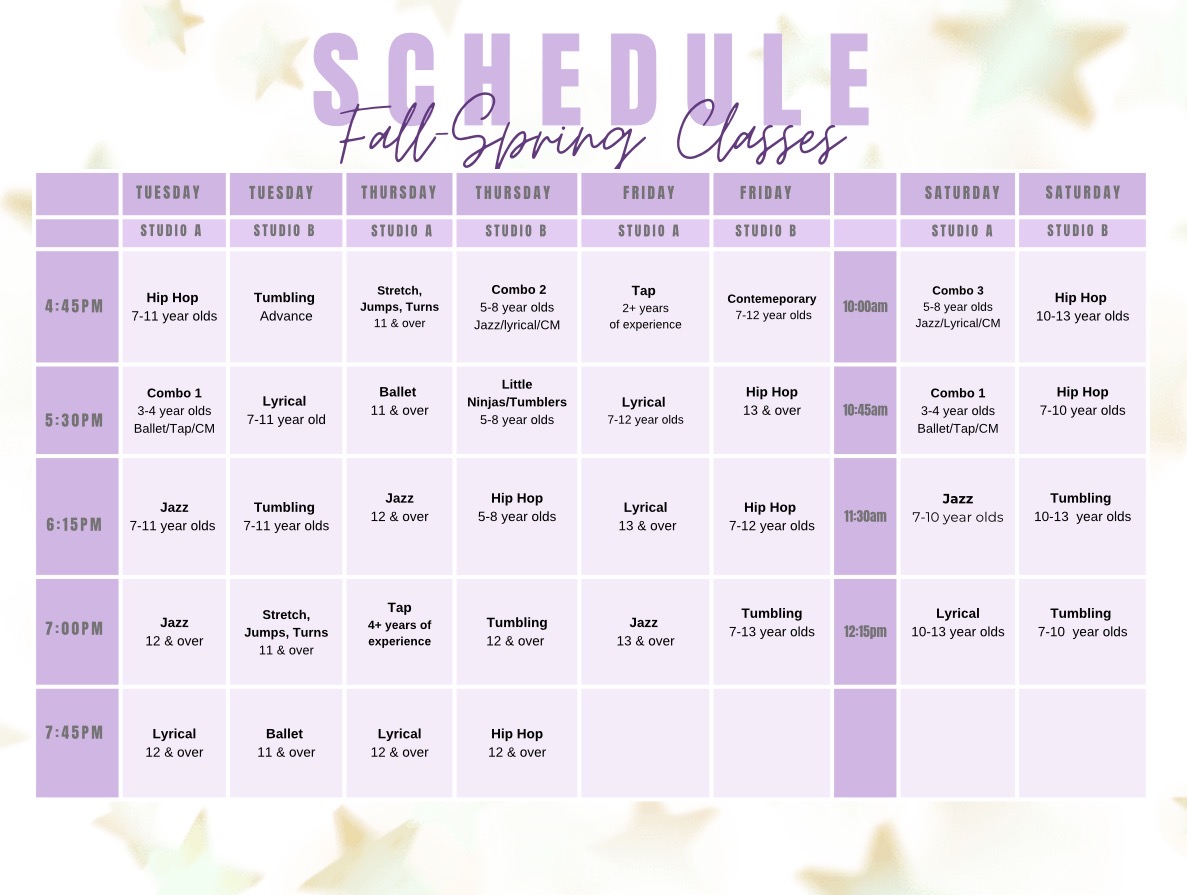 SCHEDULE
Fall-Spring Classes

| | TUESDAY | TUESDAY | THURSDAY | THURSDAY | FRIDAY | FRIDAY | | SATURDAY | SATURDAY |
|---|---|---|---|---|---|---|---|---|---|
| | STUDIO A | STUDIO B | STUDIO A | STUDIO B | STUDIO A | STUDIO B | | STUDIO A | STUDIO B |
| 4:45PM | Hip Hop 7-11 year olds | Tumbling Advance | Stretch, Jumps, Turns 11 & over | Combo 2 5-8 year olds Jazz/lyrical/CM | Tap 2+ years of experience | Contemeporary 7-12 year olds | 10:00am | Combo 3 5-8 year olds Jazz/Lyrical/CM | Hip Hop 10-13 year olds |
| 5:30PM | Combo 1 3-4 year olds Ballet/Tap/CM | Lyrical 7-11 year old | Ballet 11 & over | Little Ninjas/Tumblers 5-8 year olds | Lyrical 7-12 year olds | Hip Hop 13 & over | 10:45am | Combo 1 3-4 year olds Ballet/Tap/CM | Hip Hop 7-10 year olds |
| 6:15PM | Jazz 7-11 year olds | Tumbling 7-11 year olds | Jazz 12 & over | Hip Hop 5-8 year olds | Lyrical 13 & over | Hip Hop 7-12 year olds | 11:30am | Jazz 7-10 year olds | Tumbling 10-13 year olds |
| 7:00PM | Jazz 12 & over | Stretch, Jumps, Turns 11 & over | Tap 4+ years of experience | Tumbling 12 & over | Jazz 13 & over | Tumbling 7-13 year olds | 12:15pm | Lyrical 10-13 year olds | Tumbling 7-10 year olds |
| 7:45PM | Lyrical 12 & over | Ballet 11 & over | Lyrical 12 & over | Hip Hop 12 & over | | | | | |